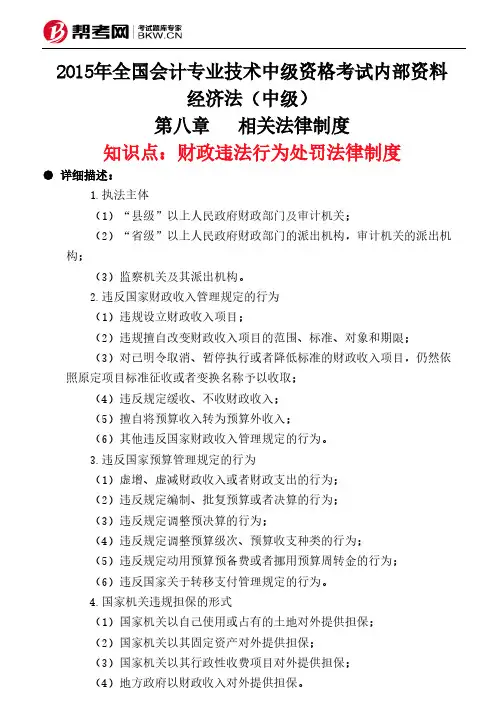 帮考网 考试题库专家 BKW.CN

2015年全国会计专业技术中级资格考试内部资料
经济法（中级）
第八章　相关法律制度
知识点：财政违法行为处罚法律制度

● 详细描述：

1.执法主体

（1）“县级”以上人民政府财政部门及审计机关；

（2）“省级”以上人民政府财政部门的派出机构，审计机关的派出机构；

（3）监察机关及其派出机构。

2.违反国家财政收入管理规定的行为

（1）违规设立财政收入项目；

（2）违规擅自改变财政收入项目的范围、标准、对象和期限；

（3）对已明令取消、暂停执行或者降低标准的财政收入项目，仍然依照原定项目标准征收或者变换名称予以收取；

（4）违反规定缓收、不收财政收入；

（5）擅自将预算收入转为预算外收入；

（6）其他违反国家财政收入管理规定的行为。

3.违反国家预算管理规定的行为

（1）虚增、虚减财政收入或者财政支出的行为；

（2）违反规定编制、批复预算或者决算的行为；

（3）违反规定调整预决算的行为；

（4）违反规定调整预算级次、预算收支种类的行为；

（5）违反规定动用预算预备费或者挪用预算周转金的行为；

（6）违反国家关于转移支付管理规定的行为。

4.国家机关违规担保的形式

（1）国家机关以自己使用或占有的土地对外提供担保；

（2）国家机关以其固定资产对外提供担保；

（3）国家机关以其行政性收费项目对外提供担保；

（4）地方政府以财政收入对外提供担保。